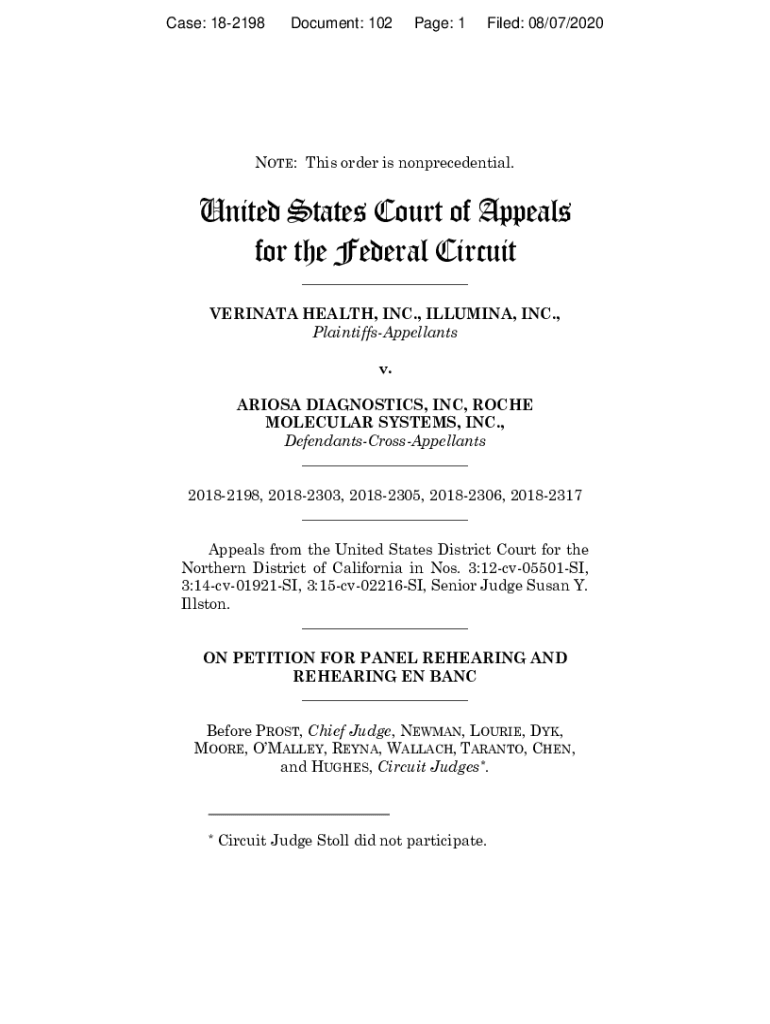 Case: 18-2198 Document: 102 Page: 1 Filed: 08/07/2020

NOTE: This order is nonprecedential.

United States Court of Appeals for the Federal Circuit

VERINATA HEALTH, INC., ILLUMINA, INC.,
Plaintiffs-Appellants

v.

ARIOSA DIAGNOSTICS, INC, ROCHE MOLECULAR SYSTEMS, INC.,
Defendants-Cross-Appellants

2018-2198, 2018-2303, 2018-2305, 2018-2306, 2018-2317

Appeals from the United States District Court for the Northern District of California in Nos. 3:12-cv-05501-SI, 3:14-cv-01921-SI, 3:15-cv-02216-SI, Senior Judge Susan Y. Illston.

ON PETITION FOR PANEL REHEARING AND REHEARING EN BANC

Before PROST, Chief Judge, NEWMAN, LOURIE, DYK, MOORE, O'MALLEY, REYNA, WALLACH, TARANTO, CHEN, and HUGHES, Circuit Judges*.

* Circuit Judge Stoll did not participate.